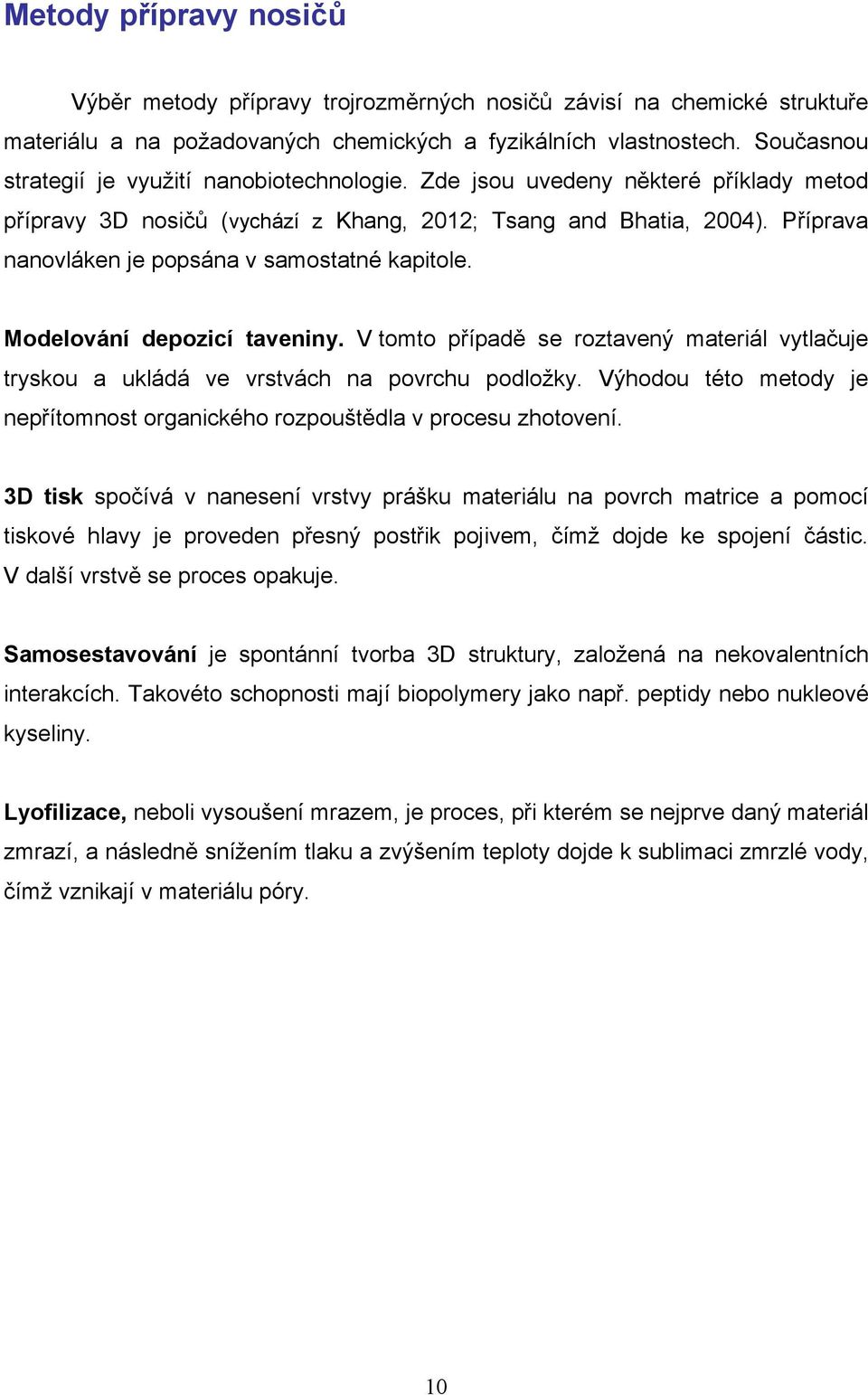 Metody přípravy nosičů

Výběr metody přípravy trojrozměrných nosičů závisí na chemické struktuře materiálu a na požadovaných chemických a fyzikálních vlastnostech. Současnou strategií je využití nanobiotechnologie. Zde jsou uvedeny některé příklady metod přípravy 3D nosičů (vychází z Khang, 2012; Tsang and Bhatia, 2004). Příprava nanovláken je popsána v samostatné kapitole.

Modelování depozicí taveniny. V tomto případě se roztavený materiál vytlačuje tryskou a ukládá ve vrstvách na povrchu podložky. Výhodou této metody je nepřítomnost organického rozpouštědla v procesu zhotovení.

3D tisk spočívá v nanesení vrstvy prášku materiálu na povrch matrice a pomocí tiskové hlavy je proveden přesný postřik pojivem, čímž dojde ke spojení částic. V další vrstvě se proces opakuje.

Samosestavování je spontánní tvorba 3D struktury, založená na nekovalentních interakcích. Takovéto schopnosti mají biopolymery jako např. peptidy nebo nukleové kyseliny.

Lyofilizace, neboli vysoušení mrazem, je proces, při kterém se nejprve daný materiál zmrazí, a následně snížením tlaku a zvýšením teploty dojde k sublimaci zmrzlé vody, čímž vznikají v materiálu póry.

10